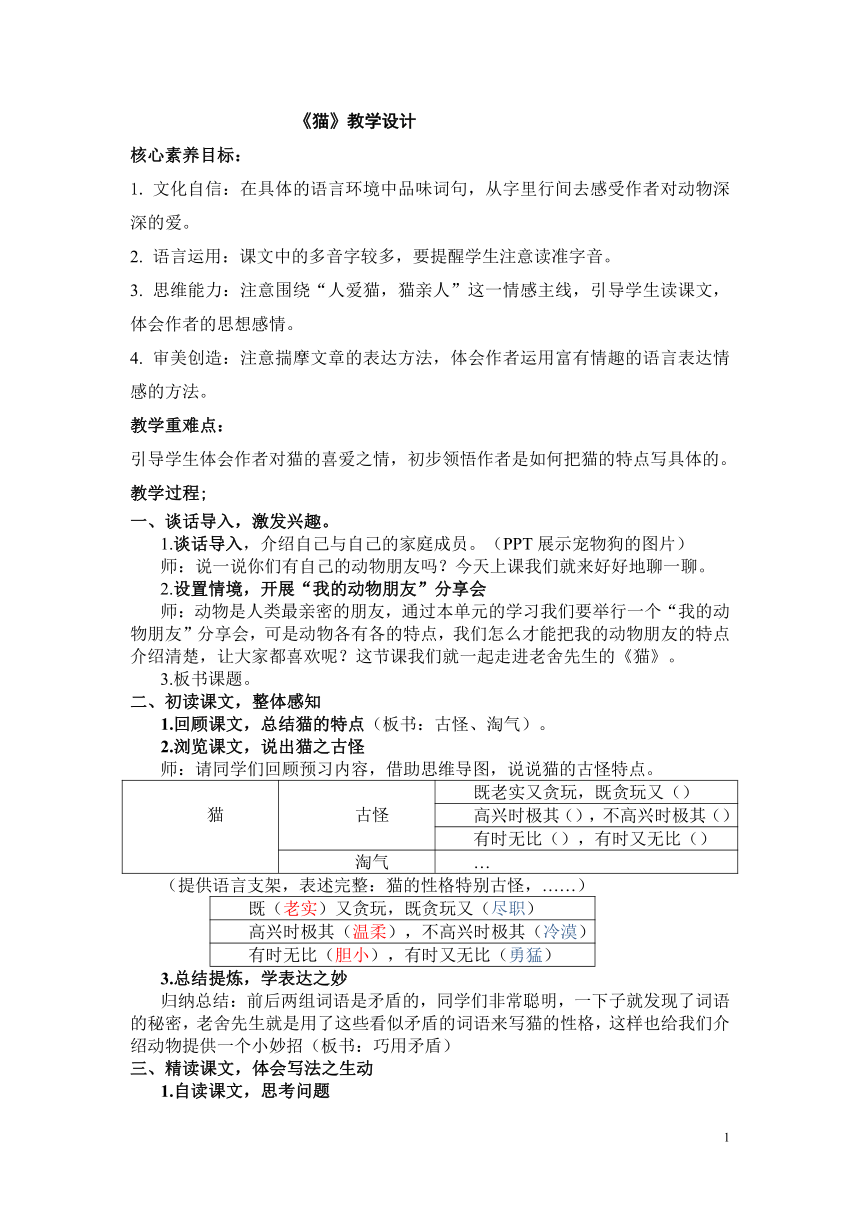 《猫》教学设计

核心素养目标：

1. 文化自信：在具体的语言环境中品味词句，从字里行间去感受作者对动物深深的爱。

2. 语言运用：课文中的多音字较多，要提醒学生注意读准字音。

3. 思维能力：注意围绕“人爱猫，猫亲人”这一情感主线，引导学生读课文，体会作者的思想感情。

4. 审美创造：注意揣摩文章的表达方法，体会作者运用富有情趣的语言表达情感的方法。

教学重难点：

引导学生体会作者对猫的喜爱之情，初步领悟作者是如何把猫的特点写具体的。

教学过程;

一、谈话导入，激发兴趣。

1.谈话导入，介绍自己与自己的家庭成员。（PPT 展示宠物狗的图片）

师：说一说你们有自己的动物朋友吗？今天上课我们就来好好地聊一聊。

2.设置情境，开展“我的动物朋友”分享会

师：动物是人类最亲密的朋友，通过本单元的学习我们要举行一个“我的动物朋友”分享会，可是动物各有各的特点，我们怎么才能把我的动物朋友的特点介绍清楚，让大家都喜欢呢？这节课我们就一起走进老舍先生的《猫》。

3.板书课题。

二、初读课文，整体感知

1.回顾课文，总结猫的特点（板书：古怪、淘气）。

2.浏览课文，说出猫之古怪

师：请同学们回顾预习内容，借助思维导图，说说猫的古怪特点。

| 猫 | 古怪 | 既老实又贪玩，既贪玩又（） |
|---|---|---|
| | | 高兴时极其（），不高兴时极其（） |
| | | 有时无比（），有时又无比（） |
| | 淘气 | … |

（提供语言支架，表述完整：猫的性格特别古怪，……）

| 既（老实）又贪玩，既贪玩又（尽职） |
|---|
| 高兴时极其（温柔），不高兴时极其（冷漠） |
| 有时无比（胆小），有时又无比（勇猛） |

3.总结提炼，学表达之妙

归纳总结：前后两组词语是矛盾的，同学们非常聪明，一下子就发现了词语的秘密，老舍先生就是用了这些看似矛盾的词语来写猫的性格，这样也给我们介绍动物提供一个小妙招（板书：巧用矛盾）

三、精读课文，体会写法之生动

1.自读课文，思考问题

1